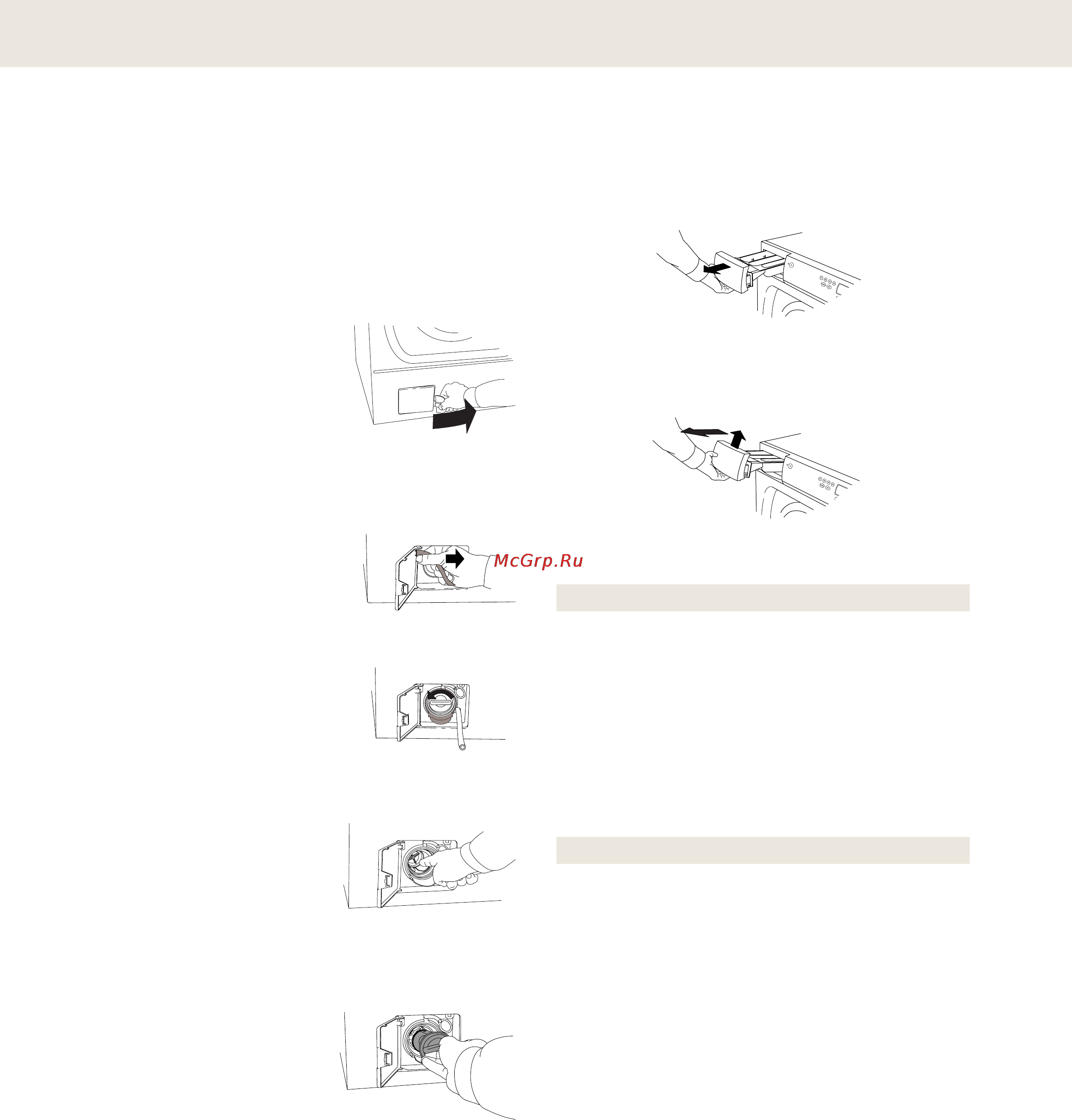 McGrp.Ru